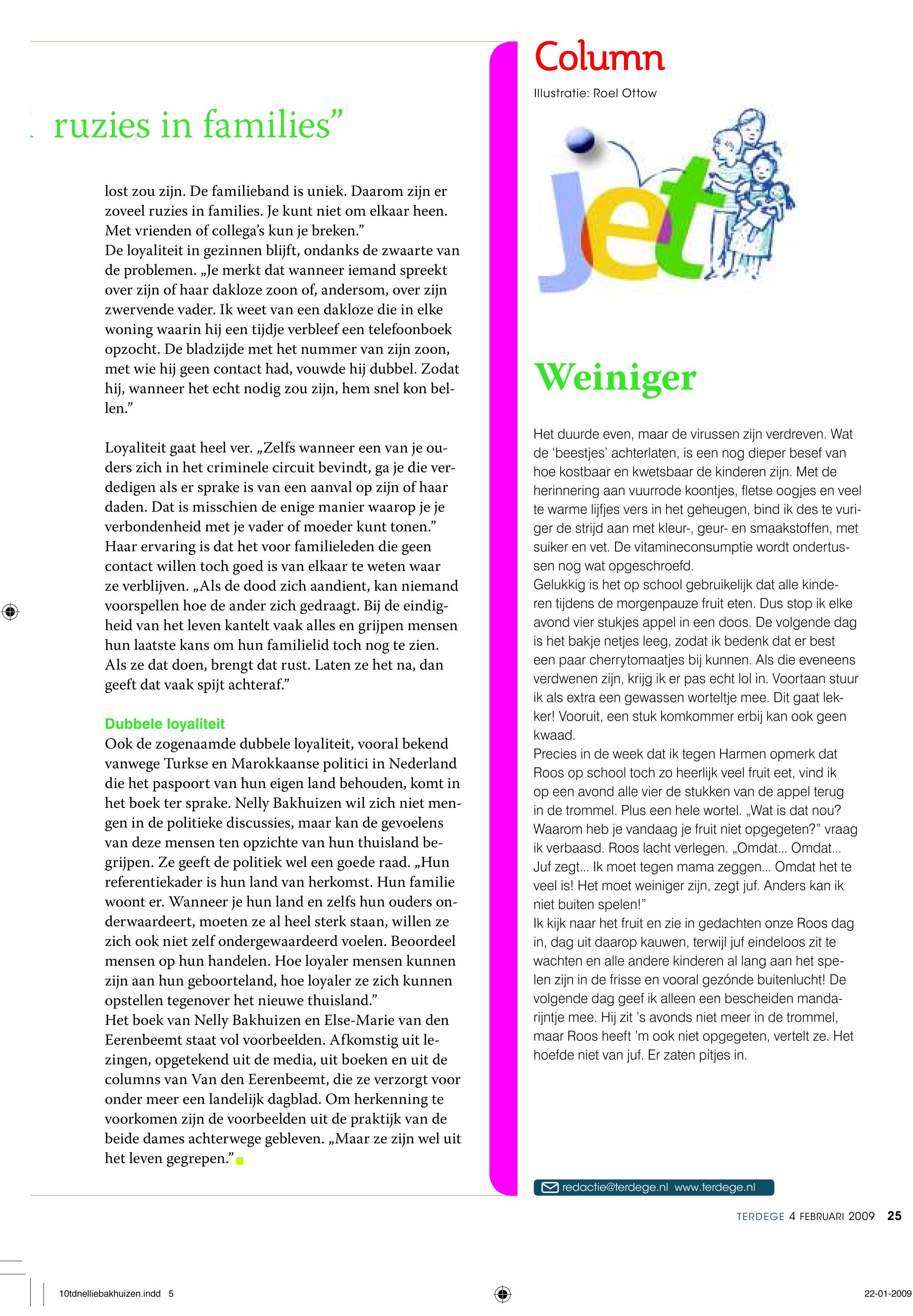 ruzies in families”

lost zou zijn. De familieband is uniek. Daarom zijn er zoveel ruzies in families. Je kunt niet om elkaar heen. Met vrienden of collega’s kun je breken.”
De loyaliteit in gezinnen blijft, ondanks de zwaarte van de problemen. „Je merkt dat wanneer iemand spreekt over zijn of haar dakloze zoon of, andersom, over zijn zwervende vader. Ik weet van een dakloze die in elke woning waarin hij een tijdje verbleef een telefoonboek opzocht. De bladzijde met het nummer van zijn zoon, met wie hij geen contact had, vouwde hij dubbel. Zodat hij, wanneer het echt nodig zou zijn, hem snel kon bellen.”

Loyaliteit gaat heel ver. „Zelfs wanneer een van je ouders zich in het criminele circuit bevindt, ga je die verdedigen als er sprake is van een aanval op zijn of haar daden. Dat is misschien de enige manier waarop je je verbondenheid met je vader of moeder kunt tonen.” Haar ervaring is dat het voor familieleden die geen contact willen toch goed is van elkaar te weten waar ze verblijven. „Als de dood zich aandient, kan niemand voorspellen hoe de ander zich gedraagt. Bij de eindigheid van het leven kantelt vaak alles en grijpen mensen hun laatste kans om hun familielid toch nog te zien. Als ze dat doen, brengt dat rust. Laten ze het na, dan geeft dat vaak spijt achteraf.”

Dubbele loyaliteit
Ook de zogenaamde dubbele loyaliteit, vooral bekend vanwege Turkse en Marokkaanse politici in Nederland die het paspoort van hun eigen land behouden, komt in het boek ter sprake. Nelly Bakhuizen wil zich niet mengen in de politieke discussies, maar kan de gevoelens van deze mensen ten opzichte van hun thuisland begrijpen. Ze geeft de politiek wel een goede raad. „Hun referentiekader is hun land van herkomst. Hun familie woont er. Wanneer je hun land en zelfs hun ouders onderwaardeert, moeten ze al heel sterk staan, willen ze zich ook niet zelf ondergewaardeerd voelen. Beoordeel mensen op hun handelen. Hoe loyaler mensen kunnen zijn aan hun geboorteland, hoe loyaler ze zich kunnen opstellen tegenover het nieuwe thuisland.”
Het boek van Nelly Bakhuizen en Else-Marie van den Eerenbeemt staat vol voorbeelden. Afkomstig uit lezingen, opgetekend uit de media, uit boeken en uit de columns van Van den Eerenbeemt, die ze verzorgt voor onder meer een landelijk dagblad. Om herkenning te voorkomen zijn de voorbeelden uit de praktijk van de beide dames achterwege gebleven. „Maar ze zijn wel uit het leven gegrepen.”

Column
Illustratie: Roel Ottow

jet

Weiniger

Het duurde even, maar de virussen zijn verdreven. Wat de ‘beestjes’ achterlaten, is een nog dieper besef van hoe kostbaar en kwetsbaar de kinderen zijn. Met de herinnering aan vuurrode koontjes, fletse oogjes en veel te warme lijfjes vers in het geheugen, bind ik des te vuriger de strijd aan met kleur-, geur- en smaakstoffen, met suiker en vet. De vitamineconsumptie wordt ondertussen nog wat opgeschroefd.
Gelukkig is het op school gebruikelijk dat alle kinderen tijdens de morgenpauze fruit eten. Dus stop ik elke avond vier stukjes appel in een doos. De volgende dag is het bakje netjes leeg, zodat ik bedenk dat er best een paar cherrytomaatjes bij kunnen. Als die eveneens verdwenen zijn, krijg ik er pas echt lol in. Voortaan stuur ik als extra een gewassen worteltje mee. Dit gaat lekker! Vooruit, een stuk komkommer erbij kan ook geen kwaad.
Precies in de week dat ik tegen Harmen opmerk dat Roos op school toch zo heerlijk veel fruit eet, vind ik op een avond alle vier de stukken van de appel terug in de trommel. Plus een hele wortel. „Wat is dat nou? Waarom heb je vandaag je fruit niet opgegeten?” vraag ik verbaasd. Roos lacht verlegen. „Omdat... Omdat... Juf zegt... Ik moet tegen mama zeggen... Omdat het te veel is! Het moet weiniger zijn, zegt juf. Anders kan ik niet buiten spelen!”
Ik kijk naar het fruit en zie in gedachten onze Roos dag in, dag uit daarop kauwen, terwijl juf eindeloos zit te wachten en alle andere kinderen al lang aan het spelen zijn in de frisse en vooral gezónde buitenlucht! De volgende dag geef ik alleen een bescheiden mandarijntje mee. Hij zit ’s avonds niet meer in de trommel, maar Roos heeft ’m ook niet opgegeten, vertelt ze. Het hoefde niet van juf. Er zaten pitjes in.

redactie@terdege.nl www.terdege.nl

TERDEGE 4 FEBRUARI 2009 25

10tdnelliebakhuizen.indd 5
22-01-2009